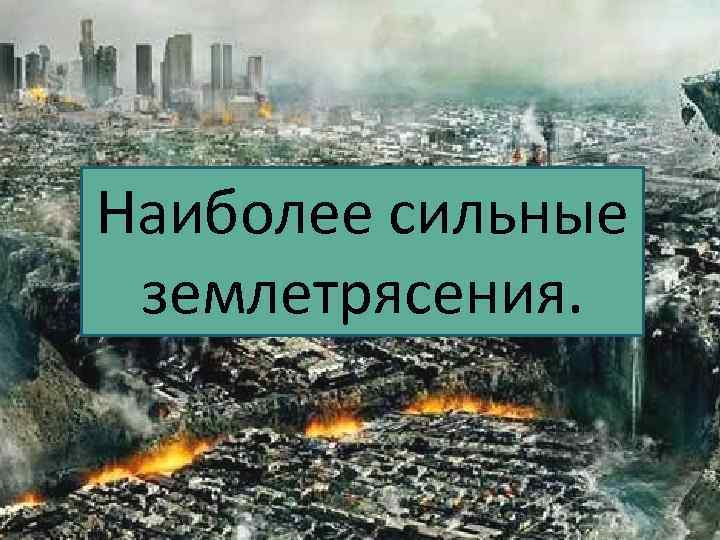 Наиболее сильные землетрясения.